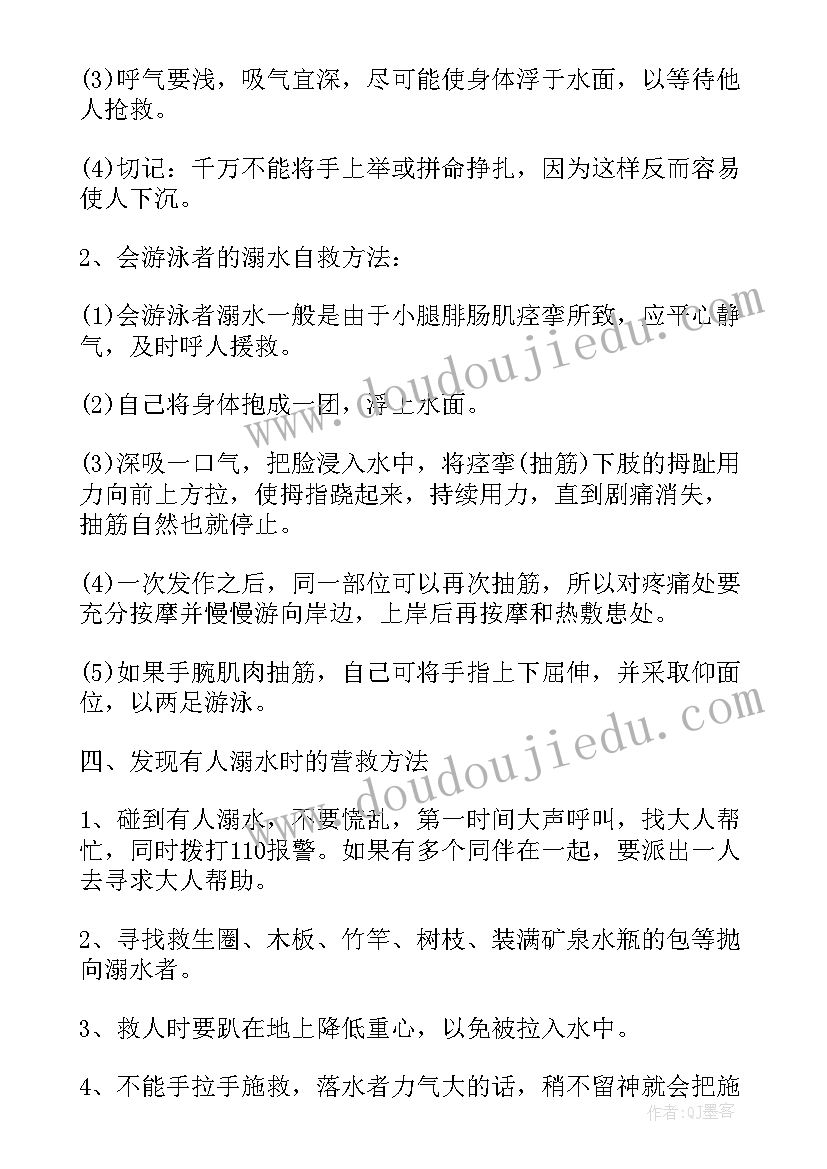 (3)呼气要浅，吸气宜深，尽可能使身体浮于水面，以等待他人抢救。

(4)切记：千万不能将手上举或拼命挣扎，因为这样反而容易使人下沉。

2、会游泳者的溺水自救方法：

(1)会游泳者溺水一般是由于小腿腓肠肌痉挛所致，应平心静气，及时呼人援救。

(2)自己将身体抱成一团，浮上水面。

(3)深吸一口气，把脸浸入水中，将痉挛(抽筋)下肢的拇趾用力向前上方拉，使拇指跷起来，持续用力，直到剧痛消失，抽筋自然也就停止。

(4)一次发作之后，同一部位可以再次抽筋，所以对疼痛处要充分按摩并慢慢游向岸边，上岸后再按摩和热敷患处。

(5)如果手腕肌肉抽筋，自己可将手指上下屈伸，并采取仰面位，以两足游泳。

四、发现有人溺水时的营救方法

1、碰到有人溺水，不要慌乱，第一时间大声呼叫，找大人帮忙，同时拨打110报警。如果有多个同伴在一起，要派出一人去寻求大人帮助。

2、寻找救生圈、木板、竹竿、树枝、装满矿泉水瓶的包等抛向溺水者。

3、救人时要趴在地上降低重心，以免被拉入水中。

4、不能手拉手施救，落水者力气大的话，稍不留神就会把施

www.doudoujiedu.com
www.doudoujiedu.com
作者：Q墨客